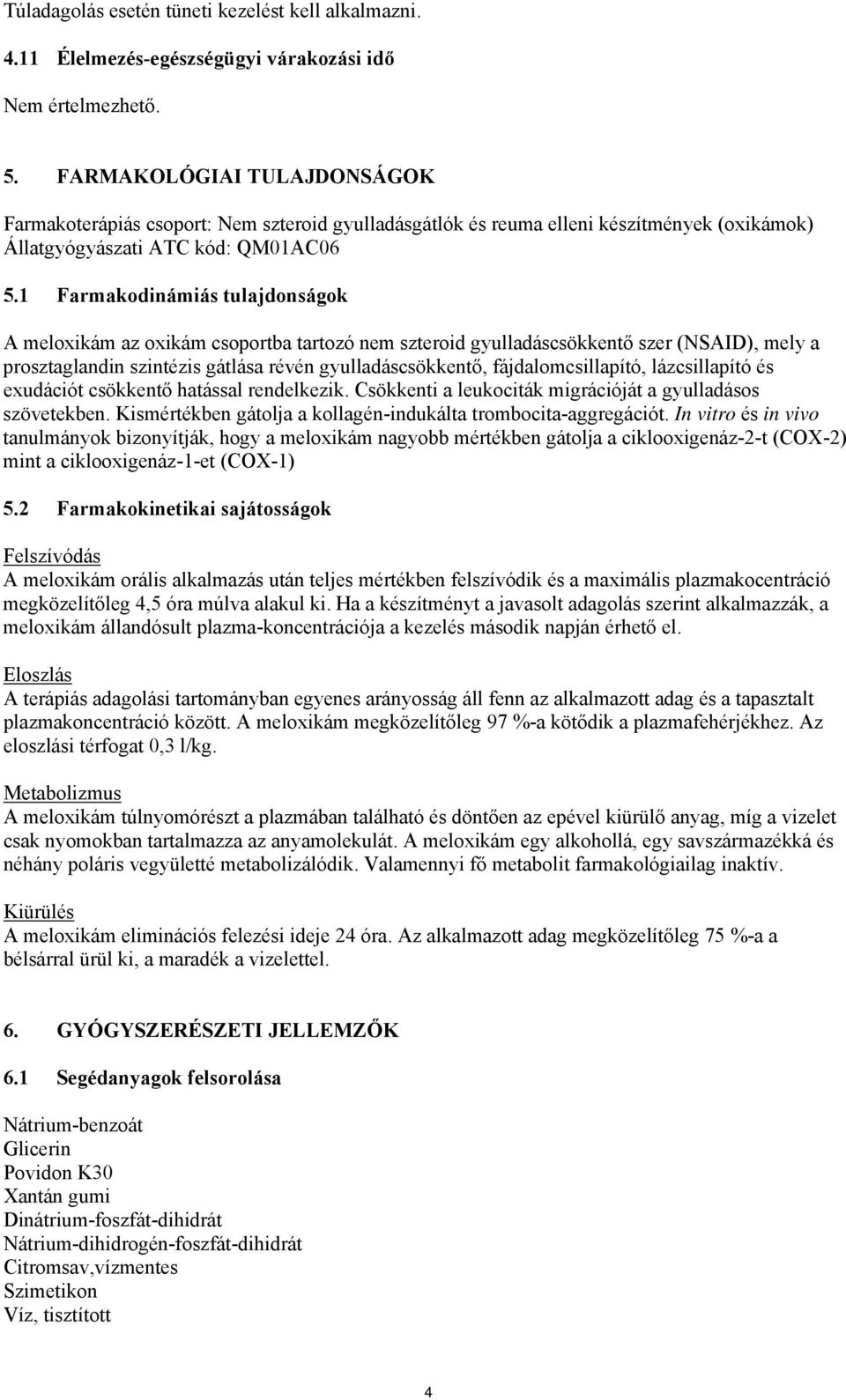 Túladagolás esetén tüneti kezelést kell alkalmazni.

4.11 Élelmezés-egészségügyi várakozási idő

Nem értelmezhető.

5. FARMAKOLÓGIAI TULAJDONSÁGOK

Farmakoterápiás csoport: Nem szteroid gyulladásgátlók és reuma elleni készítmények (oxikámok)
Állatgyógyászati ATC kód: QM01AC06

5.1 Farmakodinámiás tulajdonságok

A meloxikám az oxikám csoportba tartozó nem szteroid gyulladáscsökkentő szer (NSAID), mely a prosztaglandin szintézis gátlása révén gyulladáscsökkentő, fájdalomcsillapító, lázcsillapító és exudációt csökkentő hatással rendelkezik. Csökkenti a leukociták migrációját a gyulladásos szövetekben. Kismértékben gátolja a kollagén-indukálta trombocita-aggregációt. In vitro és in vivo tanulmányok bizonyítják, hogy a meloxikám nagyobb mértékben gátolja a ciklooxigenáz-2-t (COX-2) mint a ciklooxigenáz-1-et (COX-1)

5.2 Farmakokinetikai sajátosságok

Felszívódás
A meloxikám orális alkalmazás után teljes mértékben felszívódik és a maximális plazmakocentráció megközelítőleg 4,5 óra múlva alakul ki. Ha a készítményt a javasolt adagolás szerint alkalmazzák, a meloxikám állandósult plazma-koncentrációja a kezelés második napján érhető el.

Eloszlás
A terápiás adagolási tartományban egyenes arányosság áll fenn az alkalmazott adag és a tapasztalt plazmakoncentráció között. A meloxikám megközelítőleg 97 %-a kötődik a plazmafehérjékhez. Az eloszlási térfogat 0,3 l/kg.

Metabolizmus
A meloxikám túlnyomórészt a plazmában található és döntően az epével kiürülő anyag, míg a vizelet csak nyomokban tartalmazza az anyamolekulát. A meloxikám egy alkohollá, egy savszármazékká és néhány poláris vegyületté metabolizálódik. Valamennyi fő metabolit farmakológiailag inaktív.

Kiürülés
A meloxikám eliminációs felezési ideje 24 óra. Az alkalmazott adag megközelítőleg 75 %-a a bélsárral ürül ki, a maradék a vizelettel.

6. GYÓGYSZERÉSZETI JELLEMZŐK

6.1 Segédanyagok felsorolása

Nátrium-benzoát
Glicerin
Povidon K30
Xantán gumi
Dinátrium-foszfát-dihidrát
Nátrium-dihidrogén-foszfát-dihidrát
Citromsav,vízmentes
Szimetikon
Víz, tisztított

4